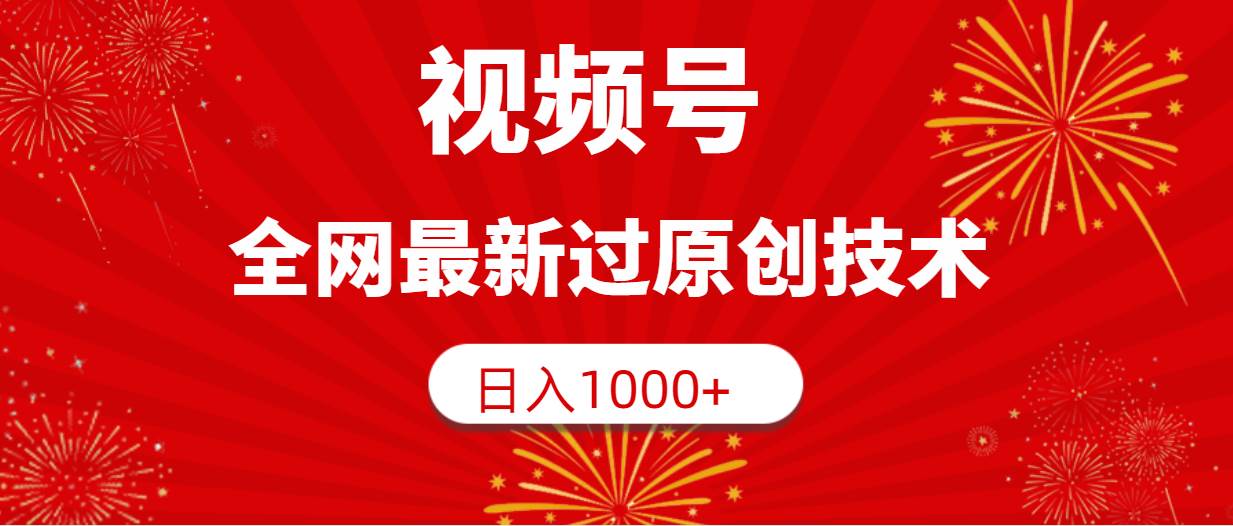 视频号

全网最新过原创技术

日入1000+